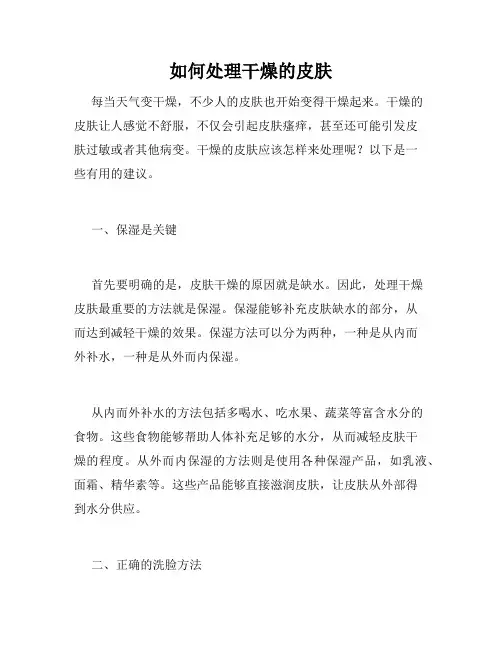 如何处理干燥的皮肤

每当天气变干燥，不少人的皮肤也开始变得干燥起来。干燥的皮肤让人感觉不舒服，不仅会引起皮肤瘙痒，甚至还可能引发皮肤过敏或者其他病变。干燥的皮肤应该怎样来处理呢？以下是一些有用的建议。

一、保湿是关键

首先要明确的是，皮肤干燥的原因就是缺水。因此，处理干燥皮肤最重要的方法就是保湿。保湿能够补充皮肤缺水的部分，从而达到减轻干燥的效果。保湿方法可以分为两种，一种是从内而外补水，一种是从外而内保湿。

从内而外补水的方法包括多喝水、吃水果、蔬菜等富含水分的食物。这些食物能够帮助人体补充足够的水分，从而减轻皮肤干燥的程度。从外而内保湿的方法则是使用各种保湿产品，如乳液、面霜、精华素等。这些产品能够直接滋润皮肤，让皮肤从外部得到水分供应。

二、正确的洗脸方法